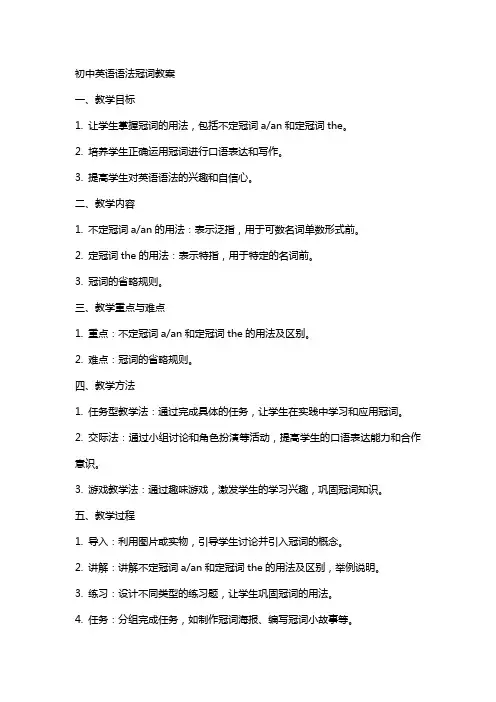 初中英语语法冠词教案

一、教学目标

1. 让学生掌握冠词的用法，包括不定冠词 a/an 和定冠词 the。

2. 培养学生正确运用冠词进行口语表达和写作。

3. 提高学生对英语语法的兴趣和自信心。

二、教学内容

1. 不定冠词 a/an 的用法：表示泛指，用于可数名词单数形式前。

2. 定冠词 the 的用法：表示特指，用于特定的名词前。

3. 冠词的省略规则。

三、教学重点与难点

1. 重点：不定冠词 a/an 和定冠词 the 的用法及区别。

2. 难点：冠词的省略规则。

四、教学方法

1. 任务型教学法：通过完成具体的任务，让学生在实践中学习和应用冠词。

2. 交际法：通过小组讨论和角色扮演等活动，提高学生的口语表达能力和合作意识。

3. 游戏教学法：通过趣味游戏，激发学生的学习兴趣，巩固冠词知识。

五、教学过程

1. 导入：利用图片或实物，引导学生讨论并引入冠词的概念。

2. 讲解：讲解不定冠词 a/an 和定冠词 the 的用法及区别，举例说明。

3. 练习：设计不同类型的练习题，让学生巩固冠词的用法。

4. 任务：分组完成任务，如制作冠词海报、编写冠词小故事等。